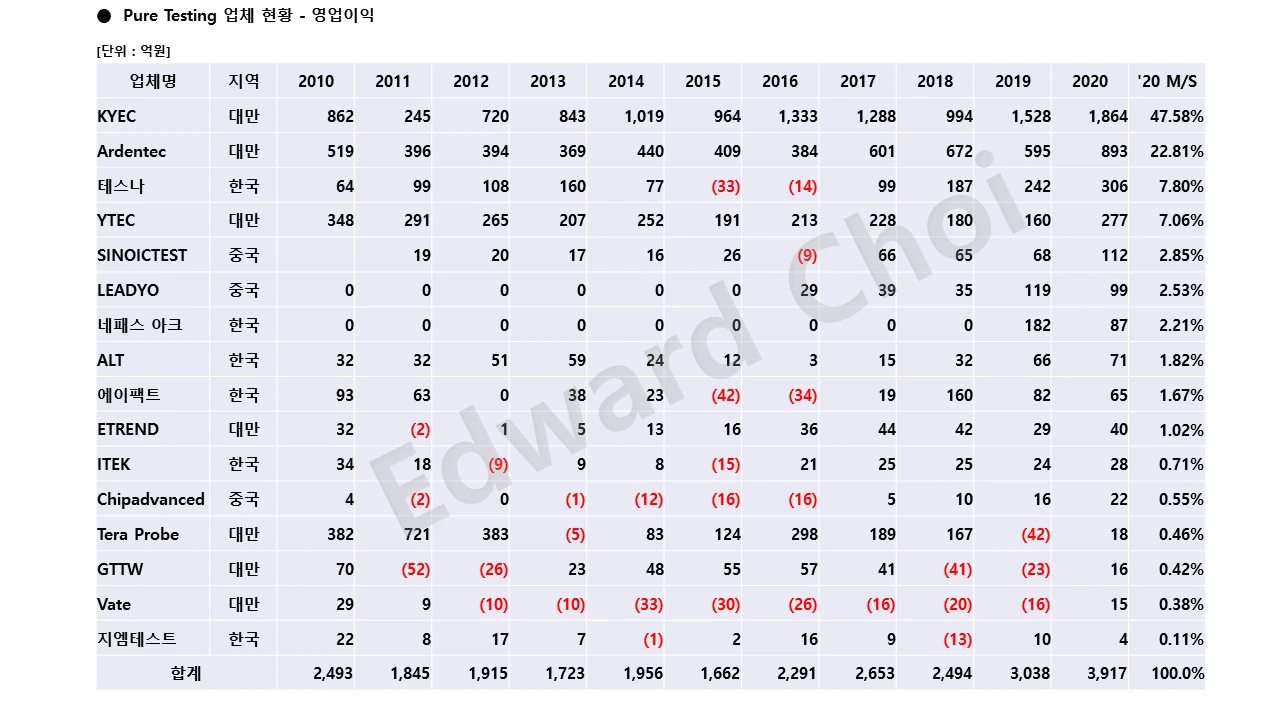 ● Pure Testing 업체 현황 - 영업이익

[단위 : 억원]

| 업체명 | 지역 | 2010 | 2011 | 2012 | 2013 | 2014 | 2015 | 2016 | 2017 | 2018 | 2019 | 2020 | '20 M/S |
|---|---|---|---|---|---|---|---|---|---|---|---|---|---|
| KYEC | 대만 | 862 | 245 | 720 | 843 | 1,019 | 964 | 1,333 | 1,288 | 994 | 1,528 | 1,864 | 47.58% |
| Ardentec | 대만 | 519 | 396 | 394 | 369 | 440 | 409 | 384 | 601 | 672 | 595 | 893 | 22.81% |
| 테스나 | 한국 | 64 | 99 | 108 | 160 | 77 | (33) | (14) | 99 | 187 | 242 | 306 | 7.80% |
| YTEC | 대만 | 348 | 291 | 265 | 207 | 252 | 191 | 213 | 228 | 180 | 160 | 277 | 7.06% |
| SINOICTEST | 중국 | | 19 | 20 | 17 | 16 | 26 | (9) | 66 | 65 | 68 | 112 | 2.85% |
| LEADYO | 중국 | 0 | 0 | 0 | 0 | 0 | 0 | 29 | 39 | 35 | 119 | 99 | 2.53% |
| 네패스 아크 | 한국 | 0 | 0 | 0 | 0 | 0 | 0 | 0 | 0 | 0 | 182 | 87 | 2.21% |
| ALT | 한국 | 32 | 32 | 51 | 59 | 24 | 12 | 3 | 15 | 32 | 66 | 71 | 1.82% |
| 에이팩트 | 한국 | 93 | 63 | 0 | 38 | 23 | (42) | (34) | 19 | 160 | 82 | 65 | 1.67% |
| ETREND | 대만 | 32 | (2) | 1 | 5 | 13 | 16 | 36 | 44 | 42 | 29 | 40 | 1.02% |
| ITEK | 한국 | 34 | 18 | (9) | 9 | 8 | (15) | 21 | 25 | 25 | 24 | 28 | 0.71% |
| Chipadvanced | 중국 | 4 | (2) | 0 | (1) | (12) | (16) | (16) | 5 | 10 | 16 | 22 | 0.55% |
| Tera Probe | 대만 | 382 | 721 | 383 | (5) | 83 | 124 | 298 | 189 | 167 | (42) | 18 | 0.46% |
| GTTW | 대만 | 70 | (52) | (26) | 23 | 48 | 55 | 57 | 41 | (41) | (23) | 16 | 0.42% |
| Vate | 대만 | 29 | 9 | (10) | (10) | (33) | (30) | (26) | (16) | (20) | (16) | 15 | 0.38% |
| 지엠테스트 | 한국 | 22 | 8 | 17 | 7 | (1) | 2 | 16 | 9 | (13) | 10 | 4 | 0.11% |
| 합계 | | 2,493 | 1,845 | 1,915 | 1,723 | 1,956 | 1,662 | 2,291 | 2,653 | 2,494 | 3,038 | 3,917 | 100.0% |

Edward Choi